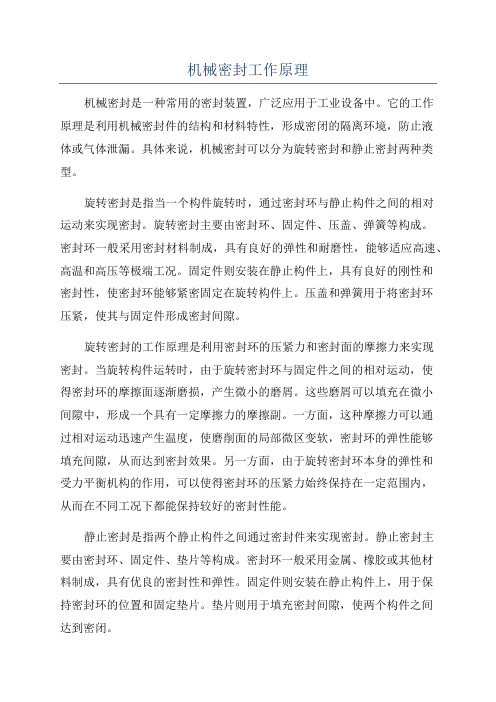 机械密封工作原理

机械密封是一种常用的密封装置，广泛应用于工业设备中。它的工作原理是利用机械密封件的结构和材料特性，形成密闭的隔离环境，防止液体或气体泄漏。具体来说，机械密封可以分为旋转密封和静止密封两种类型。

旋转密封是指当一个构件旋转时，通过密封环与静止构件之间的相对运动来实现密封。旋转密封主要由密封环、固定件、压盖、弹簧等构成。密封环一般采用密封材料制成，具有良好的弹性和耐磨性，能够适应高速、高温和高压等极端工况。固定件则安装在静止构件上，具有良好的刚性和密封性，使密封环能够紧密固定在旋转构件上。压盖和弹簧用于将密封环压紧，使其与固定件形成密封间隙。

旋转密封的工作原理是利用密封环的压紧力和密封面的摩擦力来实现密封。当旋转构件运转时，由于旋转密封环与固定件之间的相对运动，使得密封环的摩擦面逐渐磨损，产生微小的磨屑。这些磨屑可以填充在微小间隙中，形成一个具有一定摩擦力的摩擦副。一方面，这种摩擦力可以通过相对运动迅速产生温度，使磨削面的局部微区变软，密封环的弹性能够填充间隙，从而达到密封效果。另一方面，由于旋转密封环本身的弹性和受力平衡机构的作用，可以使得密封环的压紧力始终保持在一定范围内，从而在不同工况下都能保持较好的密封性能。

静止密封是指两个静止构件之间通过密封件来实现密封。静止密封主要由密封环、固定件、垫片等构成。密封环一般采用金属、橡胶或其他材料制成，具有优良的密封性和弹性。固定件则安装在静止构件上，用于保持密封环的位置和固定垫片。垫片则用于填充密封间隙，使两个构件之间达到密闭。